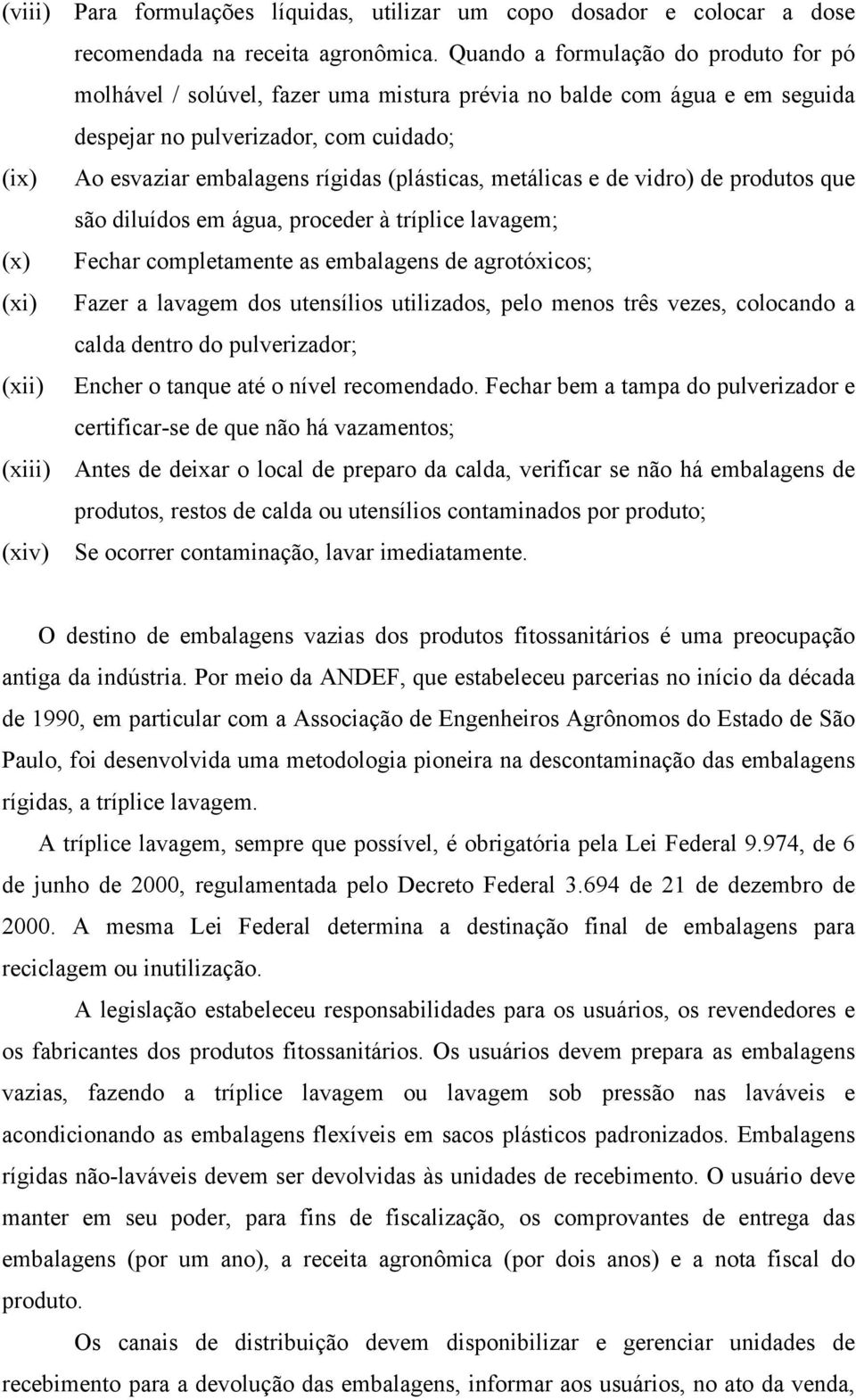 (viii) Para formulações líquidas, utilizar um copo dosador e colocar a dose recomendada na receita agronômica. Quando a formulação do produto for pó molhável / solúvel, fazer uma mistura prévia no balde com água e em seguida despejar no pulverizador, com cuidado;

(ix) Ao esvaziar embalagens rígidas (plásticas, metálicas e de vidro) de produtos que são diluídos em água, proceder à tríplice lavagem;

(x) Fechar completamente as embalagens de agrotóxicos;

(xi) Fazer a lavagem dos utensílios utilizados, pelo menos três vezes, colocando a calda dentro do pulverizador;

(xii) Encher o tanque até o nível recomendado. Fechar bem a tampa do pulverizador e certificar-se de que não há vazamentos;

(xiii) Antes de deixar o local de preparo da calda, verificar se não há embalagens de produtos, restos de calda ou utensílios contaminados por produto;

(xiv) Se ocorrer contaminação, lavar imediatamente.

O destino de embalagens vazias dos produtos fitossanitários é uma preocupação antiga da indústria. Por meio da ANDEF, que estabeleceu parcerias no início da década de 1990, em particular com a Associação de Engenheiros Agrônomos do Estado de São Paulo, foi desenvolvida uma metodologia pioneira na descontaminação das embalagens rígidas, a tríplice lavagem.

A tríplice lavagem, sempre que possível, é obrigatória pela Lei Federal 9.974, de 6 de junho de 2000, regulamentada pelo Decreto Federal 3.694 de 21 de dezembro de 2000. A mesma Lei Federal determina a destinação final de embalagens para reciclagem ou inutilização.

A legislação estabeleceu responsabilidades para os usuários, os revendedores e os fabricantes dos produtos fitossanitários. Os usuários devem prepara as embalagens vazias, fazendo a tríplice lavagem ou lavagem sob pressão nas laváveis e acondicionando as embalagens flexíveis em sacos plásticos padronizados. Embalagens rígidas não-laváveis devem ser devolvidas às unidades de recebimento. O usuário deve manter em seu poder, para fins de fiscalização, os comprovantes de entrega das embalagens (por um ano), a receita agronômica (por dois anos) e a nota fiscal do produto.

Os canais de distribuição devem disponibilizar e gerenciar unidades de recebimento para a devolução das embalagens, informar aos usuários, no ato da venda,